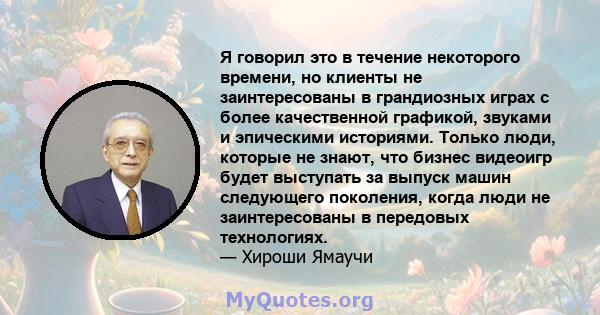 Я говорил это в течение некоторого времени, но клиенты не заинтересованы в грандиозных играх с более качественной графикой, звуками и эпическими историями. Только люди, которые не знают, что бизнес видеоигр будет выступать за выпуск машин следующего поколения, когда люди не заинтересованы в передовых технологиях.
— Хироши Ямаучи

MyQuotes.org